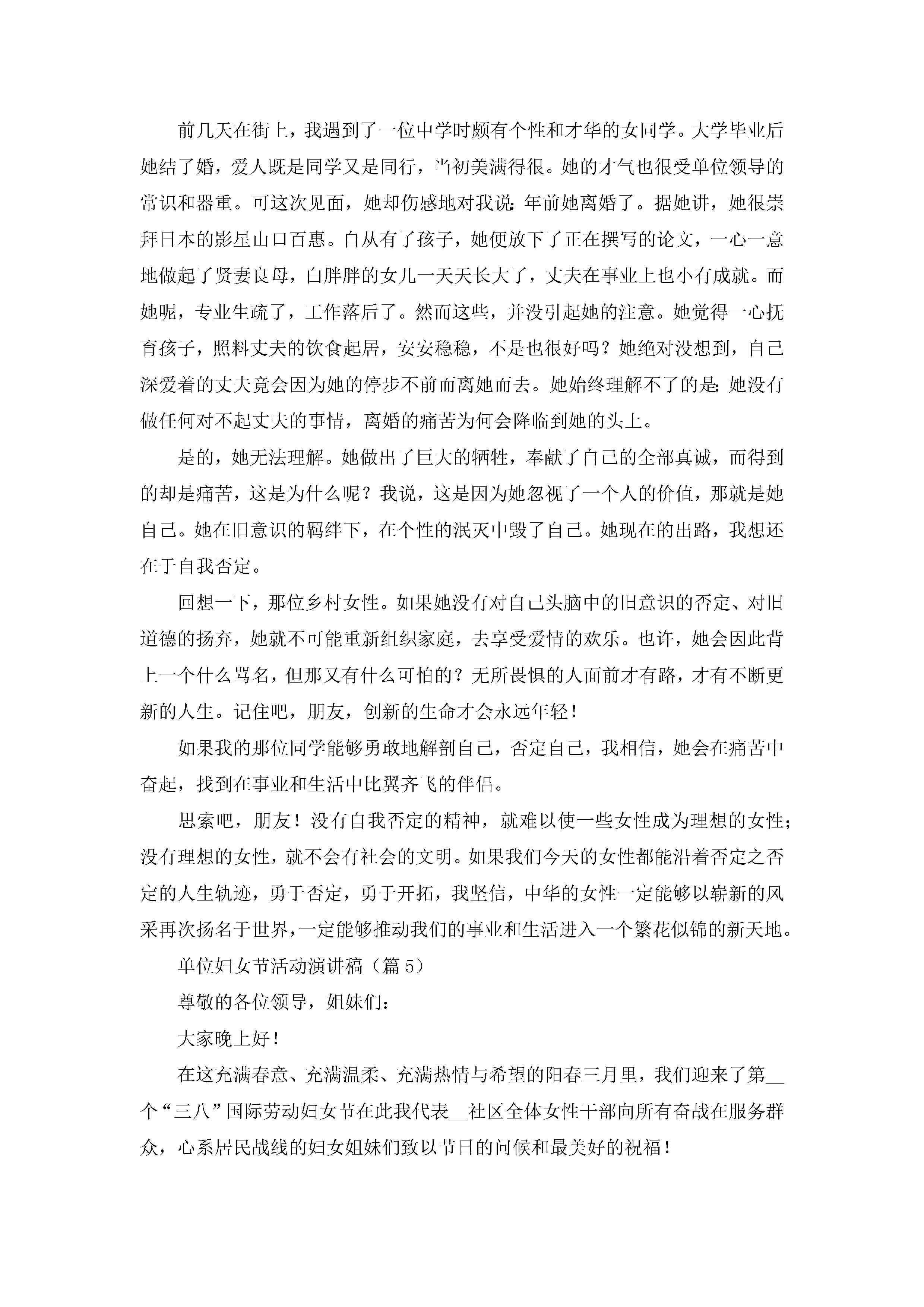 前几天在街上，我遇到了一位中学时颇有个性和才华的女同学。大学毕业后她结了婚，爱人既是同学又是同行，当初美满得很。她的才气也很受单位领导的常识和器重。可这次见面，她却伤感地对我说：年前她离婚了。据她讲，她很崇拜日本的影星山口百惠。自从有了孩子，她便放下了正在撰写的论文，一心一意地做起了贤妻良母，白胖胖的女儿一天天长大了，丈夫在事业上也小有成就。而她呢，专业生疏了，工作落后了。然而这些，并没引起她的注意。她觉得一心抚育孩子，照料丈夫的饮食起居，安安稳稳，不是也很好吗？她绝对没想到，自己深爱着的丈夫竟会因为她的停步不前而离她而去。她始终理解不了的是：她没有做任何对不起丈夫的事情，离婚的痛苦为何会降临到她的头上。

是的，她无法理解。她做出了巨大的牺牲，奉献了自己的全部真诚，而得到的却是痛苦，这是为什么呢？我说，这是因为她忽视了一个人的价值，那就是她自己。她在旧意识的羁绊下，在个性的泯灭中毁了自己。她现在的出路，我想还在于自我否定。

回想一下，那位乡村女性。如果她没有对自己头脑中的旧意识的否定、对旧道德的扬弃，她就不可能重新组织家庭，去享受爱情的欢乐。也许，她会因此背上一个什么骂名，但那又有什么可怕的？无所畏惧的人面前才有路，才有不断更新的人生。记住吧，朋友，创新的生命才会永远年轻！

如果我的那位同学能够勇敢地解剖自己，否定自己，我相信，她会在痛苦中奋起，找到在事业和生活中比翼齐飞的伴侣。

思索吧，朋友！没有自我否定的精神，就难以使一些女性成为理想的女性；没有理想的女性，就不会有社会的文明。如果我们今天的女性都能沿着否定之否定的人生轨迹，勇于否定，勇于开拓，我坚信，中华的女性一定能够以崭新的风采再次扬名于世界，一定能够推动我们的事业和生活进入一个繁花似锦的新天地。

单位妇女节活动演讲稿（篇5）

尊敬的各位领导，姐妹们：

大家晚上好！

在这充满春意、充满温柔、充满热情与希望的阳春三月里，我们迎来了第__个“三八”国际劳动妇女节在此我代表__社区全体女性干部向所有奋战在服务群众，心系居民战线的妇女姐妹们致以节日的问候和最美好的祝福！